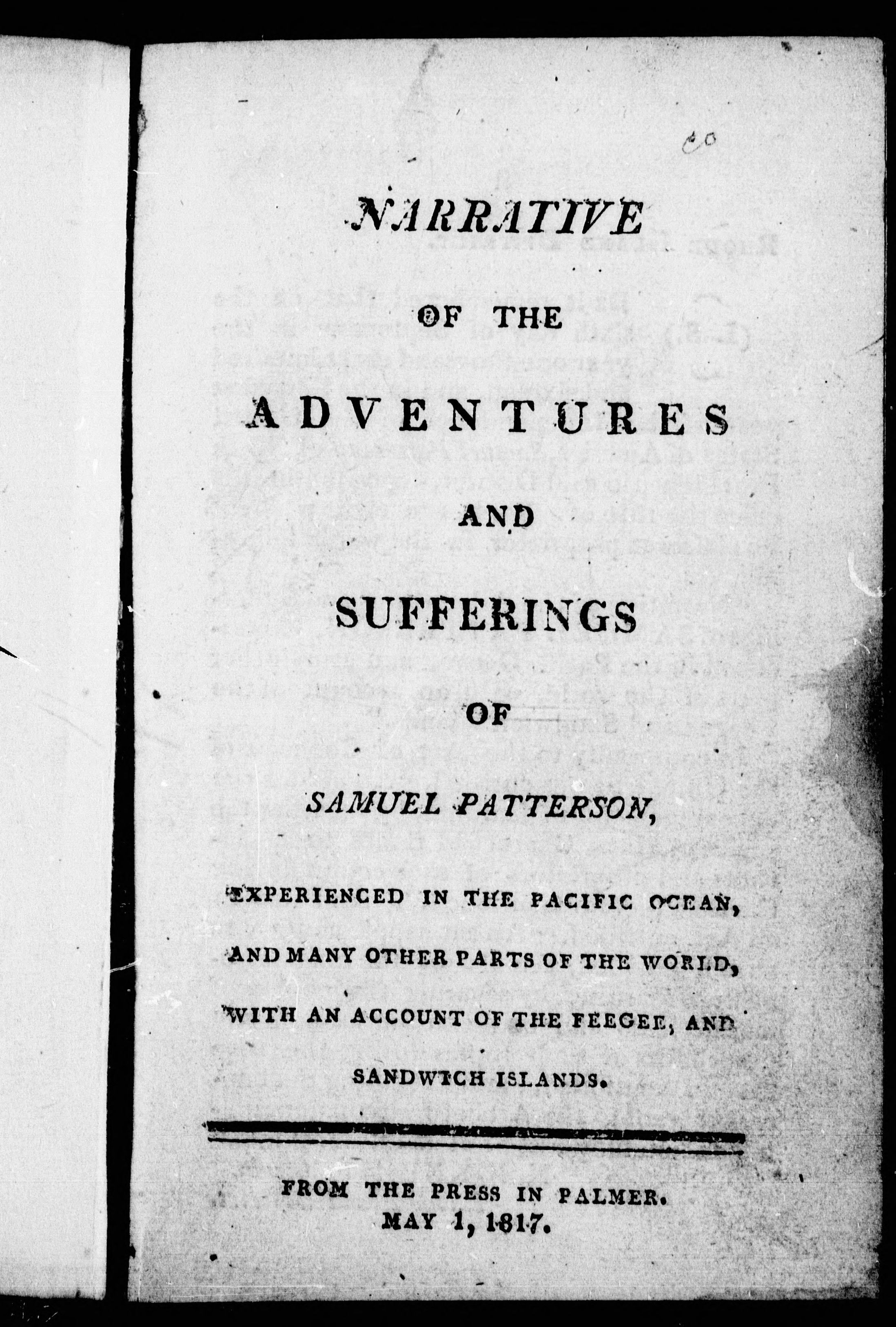 NARRATIVE

OF THE

ADVENTURES

AND

SUFFERINGS

OF

SAMUEL PATTERSON,

EXPERIENCED IN THE PACIFIC OCEAN, AND MANY OTHER PARTS OF THE WORLD, WITH AN ACCOUNT OF THE FEEGEE, AND SANDWICH ISLANDS.

FROM THE PRESS IN PALMER.
MAY 1, 1817.